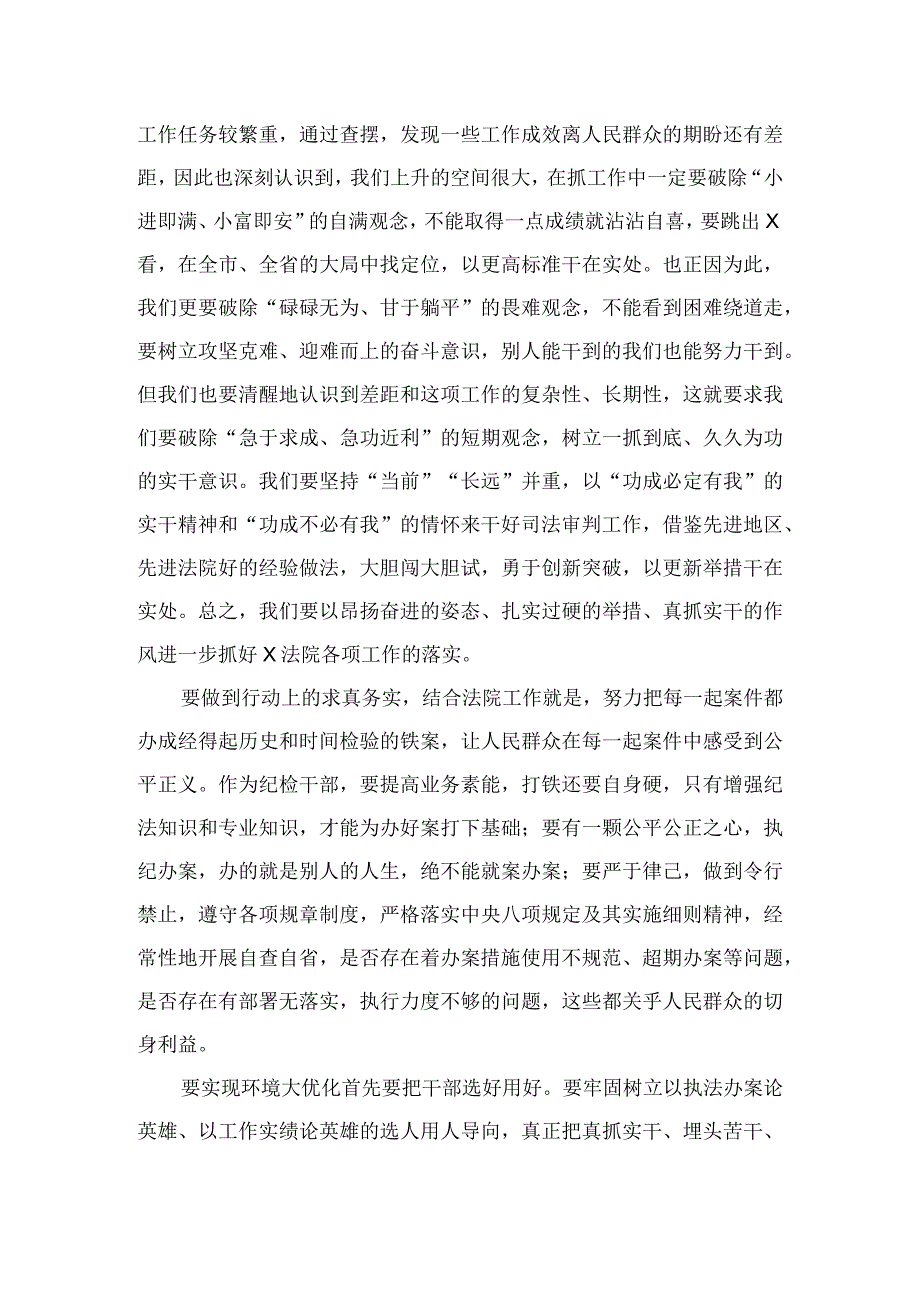 工作任务较繁重，通过查摆，发现一些工作成效离人民群众的期盼还有差距，因此也深刻认识到，我们上升的空间很大，在抓工作中一定要破除“小进即满、小富即安”的自满观念，不能取得一点成绩就沾沾自喜，要跳出X看，在全市、全省的大局中找定位，以更高标准干在实处。也正因为此，我们更要破除“碌碌无为、甘于躺平”的畏难观念，不能看到困难绕道走，要树立攻坚克难、迎难而上的奋斗意识，别人能干到的我们也能努力干到。但我们也要清醒地认识到差距和这项工作的复杂性、长期性，这就要求我们要破除“急于求成、急功近利”的短期观念，树立一抓到底、久久为功的实干意识。我们要坚持“当前”“长远”并重，以“功成必定有我”的实干精神和“功成不必有我”的情怀来干好司法审判工作，借鉴先进地区、先进法院好的经验做法，大胆闯大胆试，勇于创新突破，以更新举措干在实处。总之，我们要以昂扬奋进的姿态、扎实过硬的举措、真抓实干的作风进一步抓好X法院各项工作的落实。

要做到行动上的求真务实，结合法院工作就是，努力把每一起案件都办成经得起历史和时间检验的铁案，让人民群众在每一起案件中感受到公平正义。作为纪检干部，要提高业务素能，打铁还要自身硬，只有增强纪法知识和专业知识，才能为办好案打下基础；要有一颗公平公正之心，执纪办案，办的就是别人的人生，绝不能就案办案；要严于律己，做到令行禁止，遵守各项规章制度，严格落实中央八项规定及其实施细则精神，经常性地开展自查自省，是否存在着办案措施使用不规范、超期办案等问题，是否存在有部署无落实，执行力度不够的问题，这些都关乎人民群众的切身利益。

要实现环境大优化首先要把干部选好用好。要牢固树立以执法办案论英雄、以工作实绩论英雄的选人用人导向，真正把真抓实干、埋头苦干、